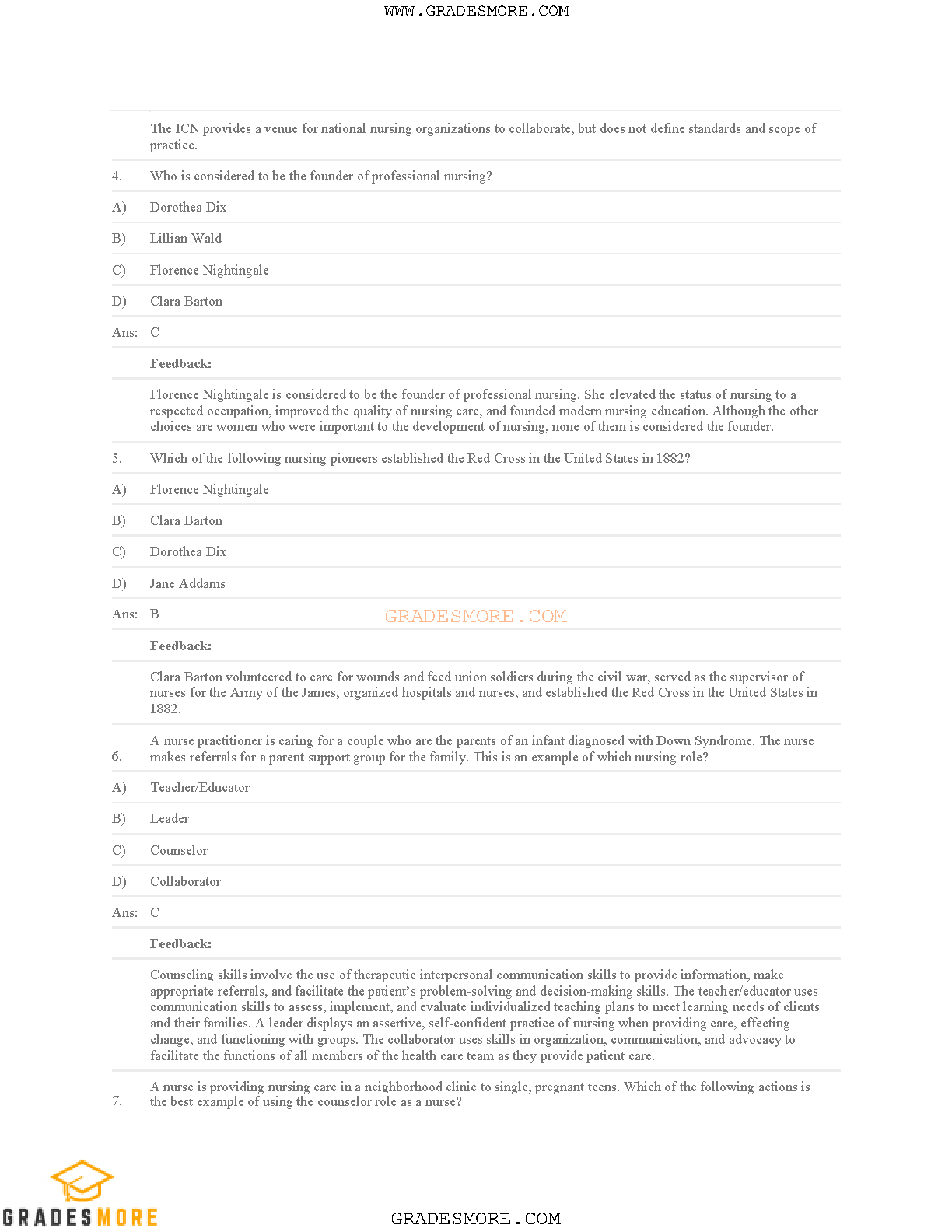 WWW.GRADESMORE.COM

The ICN provides a venue for national nursing organizations to collaborate, but does not define standards and scope of practice.

4. Who is considered to be the founder of professional nursing?

A) Dorothea Dix

B) Lillian Wald

C) Florence Nightingale

D) Clara Barton

Ans: C

Feedback:

Florence Nightingale is considered to be the founder of professional nursing. She elevated the status of nursing to a respected occupation, improved the quality of nursing care, and founded modern nursing education. Although the other choices are women who were important to the development of nursing, none of them is considered the founder.

5. Which of the following nursing pioneers established the Red Cross in the United States in 1882?

A) Florence Nightingale

B) Clara Barton

C) Dorothea Dix

D) Jane Addams

Ans: B

GRADESMORE.COM

Feedback:

Clara Barton volunteered to care for wounds and feed union soldiers during the civil war, served as the supervisor of nurses for the Army of the James, organized hospitals and nurses, and established the Red Cross in the United States in 1882.

6. A nurse practitioner is caring for a couple who are the parents of an infant diagnosed with Down Syndrome. The nurse makes referrals for a parent support group for the family. This is an example of which nursing role?

A) Teacher/Educator

B) Leader

C) Counselor

D) Collaborator

Ans: C

Feedback:

Counseling skills involve the use of therapeutic interpersonal communication skills to provide information, make appropriate referrals, and facilitate the patient's problem-solving and decision-making skills. The teacher/educator uses communication skills to assess, implement, and evaluate individualized teaching plans to meet learning needs of clients and their families. A leader displays an assertive, self-confident practice of nursing when providing care, effecting change, and functioning with groups. The collaborator uses skills in organization, communication, and advocacy to facilitate the functions of all members of the health care team as they provide patient care.

7. A nurse is providing nursing care in a neighborhood clinic to single, pregnant teens. Which of the following actions is the best example of using the counselor role as a nurse?

GRADESMORE

GRADESMORE.COM